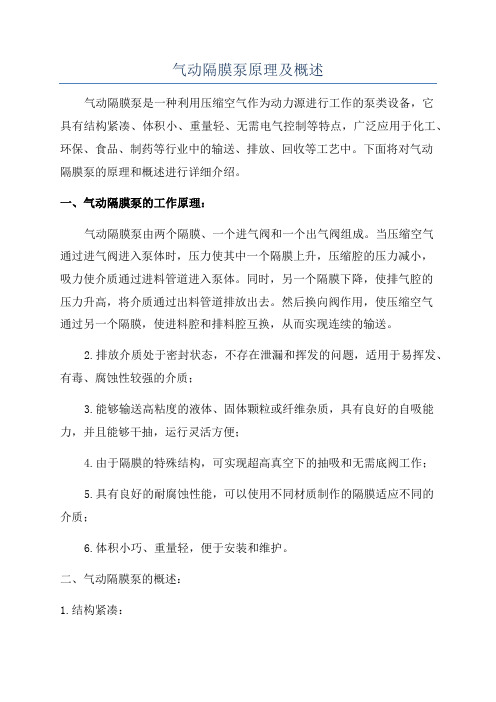 气动隔膜泵原理及概述

气动隔膜泵是一种利用压缩空气作为动力源进行工作的泵类设备，它具有结构紧凑、体积小、重量轻、无需电气控制等特点，广泛应用于化工、环保、食品、制药等行业中的输送、排放、回收等工艺中。下面将对气动隔膜泵的原理和概述进行详细介绍。

一、气动隔膜泵的工作原理：

气动隔膜泵由两个隔膜、一个进气阀和一个出气阀组成。当压缩空气通过进气阀进入泵体时，压力使其中一个隔膜上升，压缩腔的压力减小，吸力使介质通过进料管道进入泵体。同时，另一个隔膜下降，使排气腔的压力升高，将介质通过出料管道排放出去。然后换向阀作用，使压缩空气通过另一个隔膜，使进料腔和排料腔互换，从而实现连续的输送。

2.排放介质处于密封状态，不存在泄漏和挥发的问题，适用于易挥发、有毒、腐蚀性较强的介质；

3.能够输送高粘度的液体、固体颗粒或纤维杂质，具有良好的自吸能力，并且能够干抽，运行灵活方便；

4.由于隔膜的特殊结构，可实现超高真空下的抽吸和无需底阀工作；

5.具有良好的耐腐蚀性能，可以使用不同材质制作的隔膜适应不同的介质；

6.体积小巧、重量轻，便于安装和维护。

二、气动隔膜泵的概述：

1.结构紧凑：